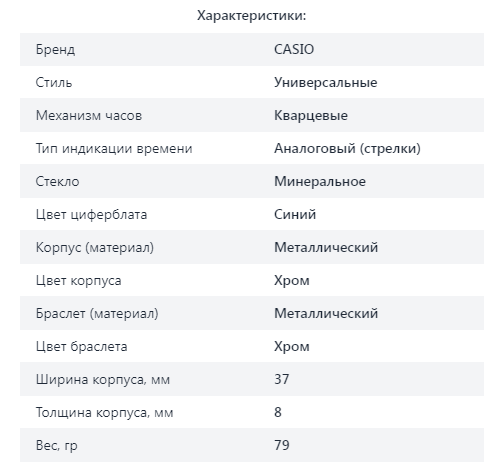 Характеристики:

| Бренд | CASIO |
|---|---|
| Стиль | Универсальные |
| Механизм часов | Кварцевые |
| Тип индикации времени | Аналоговый (стрелки) |
| Стекло | Минеральное |
| Цвет циферблата | Синий |
| Корпус (материал) | Металлический |
| Цвет корпуса | Хром |
| Браслет (материал) | Металлический |
| Цвет браслета | Хром |
| Ширина корпуса, мм | 37 |
| Толщина корпуса, мм | 8 |
| Вес, гр | 79 |